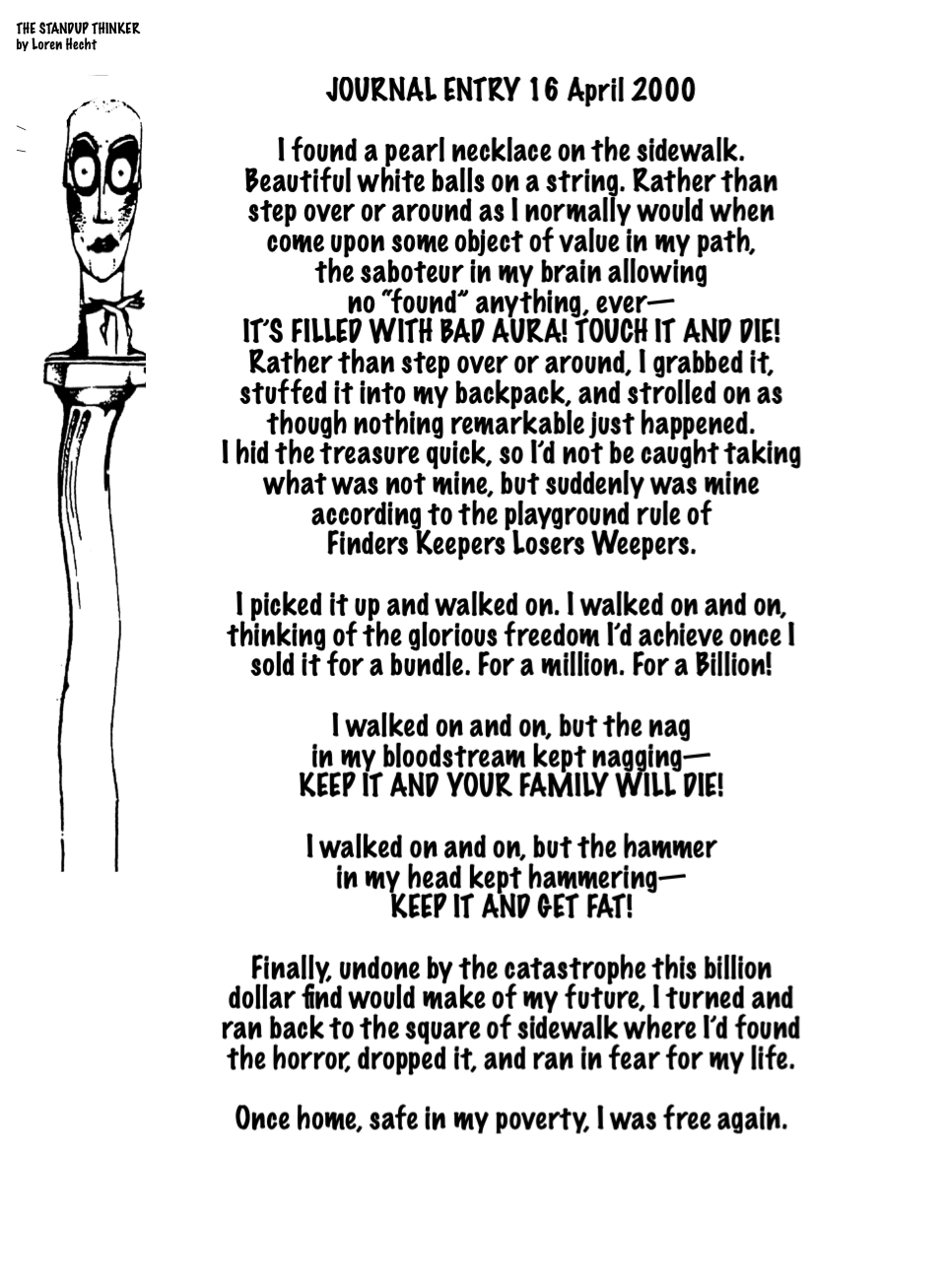 THE STANDUP THINKER
by Loren Hecht

JOURNAL ENTRY 16 April 2000

I found a pearl necklace on the sidewalk. Beautiful white balls on a string. Rather than step over or around as I normally would when come upon some object of value in my path, the saboteur in my brain allowing no "found" anything, ever—
IT'S FILLED WITH BAD AURA! TOUCH IT AND DIE!
Rather than step over or around, I grabbed it, stuffed it into my backpack, and strolled on as though nothing remarkable just happened. I hid the treasure quick, so I'd not be caught taking what was not mine, but suddenly was mine according to the playground rule of Finders Keepers Losers Weepers.

I picked it up and walked on. I walked on and on, thinking of the glorious freedom I'd achieve once I sold it for a bundle. For a million. For a Billion!

I walked on and on, but the nag in my bloodstream kept nagging—
KEEP IT AND YOUR FAMILY WILL DIE!

I walked on and on, but the hammer in my head kept hammering—
KEEP IT AND GET FAT!

Finally, undone by the catastrophe this billion dollar find would make of my future, I turned and ran back to the square of sidewalk where I'd found the horror, dropped it, and ran in fear for my life.

Once home, safe in my poverty, I was free again.